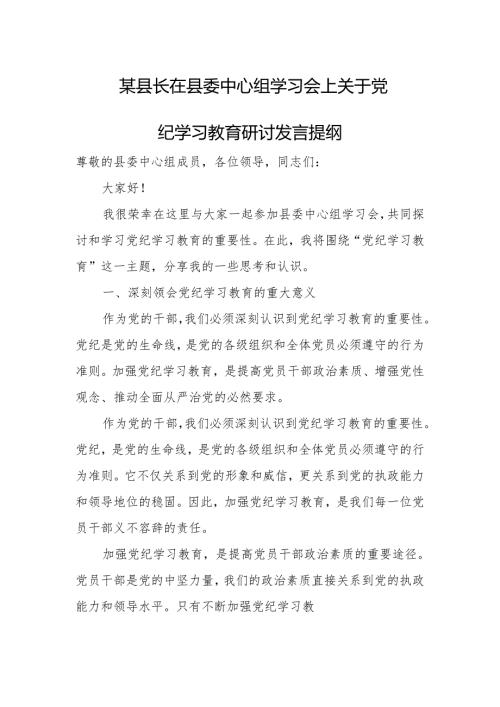 某县长在县委中心组学习会上关于党纪学习教育研讨发言提纲

尊敬的县委中心组成员，各位领导，同志们：

大家好！

我很荣幸在这里与大家一起参加县委中心组学习会，共同探讨和学习党纪学习教育的重要性。在此，我将围绕“党纪学习教育”这一主题，分享我的一些思考和认识。

一、深刻领会党纪学习教育的重大意义

作为党的干部，我们必须深刻认识到党纪学习教育的重要性。党纪是党的生命线，是党的各级组织和全体党员必须遵守的行为准则。加强党纪学习教育，是提高党员干部政治素质、增强党性观念、推动全面从严治党的必然要求。

作为党的干部，我们必须深刻认识到党纪学习教育的重要性。党纪，是党的生命线，是党的各级组织和全体党员必须遵守的行为准则。它不仅关系到党的形象和威信，更关系到党的执政能力和领导地位的稳固。因此，加强党纪学习教育，是我们每一位党员干部义不容辞的责任。

加强党纪学习教育，是提高党员干部政治素质的重要途径。党员干部是党的中坚力量，我们的政治素质直接关系到党的执政能力和领导水平。只有不断加强党纪学习教